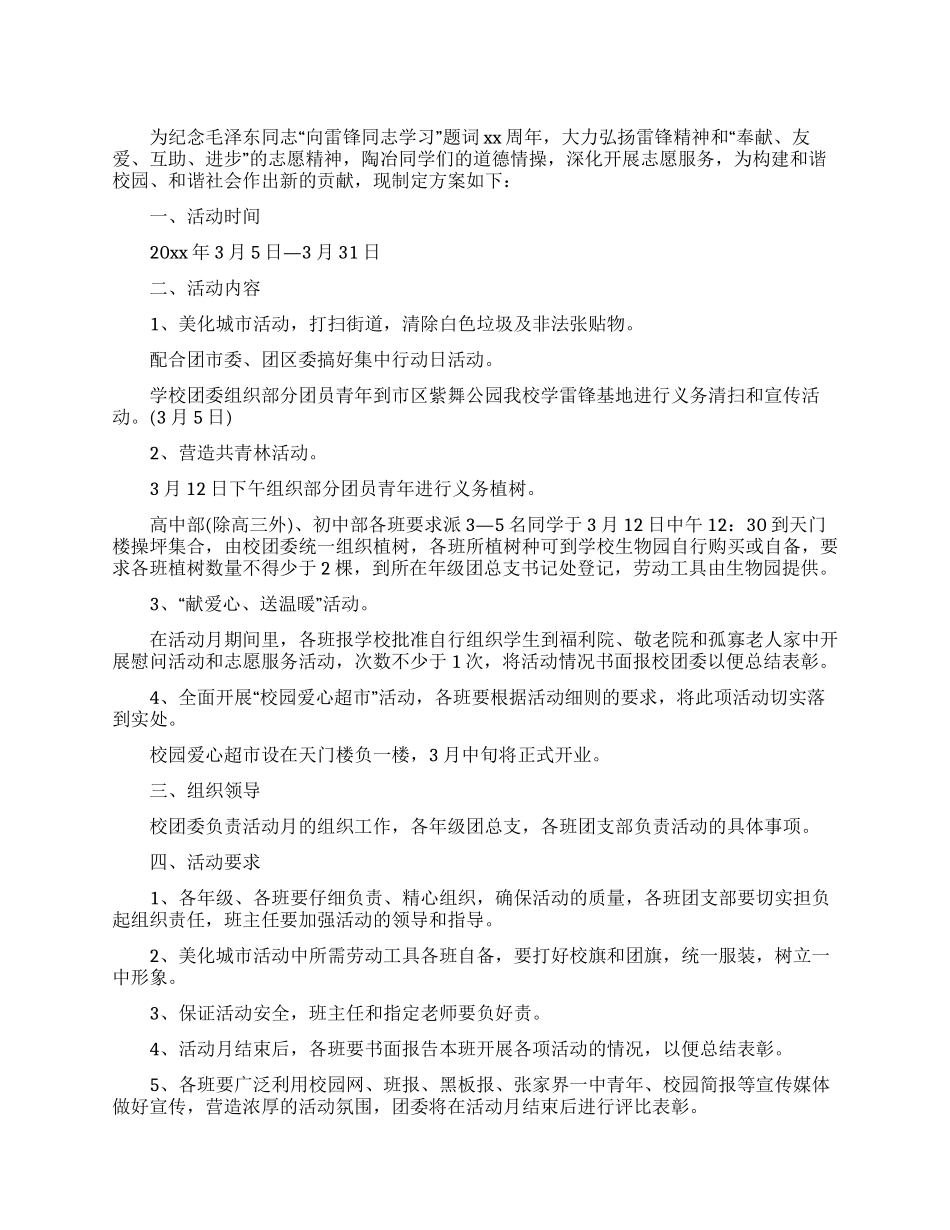 为纪念毛泽东同志“向雷锋同志学习”题词xx周年，大力弘扬雷锋精神和“奉献、友爱、互助、进步”的志愿精神，陶冶同学们的道德情操，深化开展志愿服务，为构建和谐校园、和谐社会作出新的贡献，现制定方案如下：

一、活动时间

20xx年3月5日—3月31日

二、活动内容

1、美化城市活动，打扫街道，清除白色垃圾及非法张贴物。

配合团市委、团区委搞好集中行动日活动。

学校团委组织部分团员青年到市区紫舞公园我校学雷锋基地进行义务清扫和宣传活动。(3月5日)

2、营造共青林活动。

3月12日下午组织部分团员青年进行义务植树。

高中部(除高三外)、初中部各班要求派3—5名同学于3月12日中午12：30到天门楼操坪集合，由校团委统一组织植树，各班所植树种可到学校生物园自行购买或自备，要求各班植树数量不得少于2棵，到所在年级团总支书记处登记，劳动工具由生物园提供。

3、“献爱心、送温暖”活动。

在活动月期间里，各班报学校批准自行组织学生到福利院、敬老院和孤寡老人家中开展慰问活动和志愿服务活动，次数不少于1次，将活动情况书面报校团委以便总结表彰。

4、全面开展“校园爱心超市”活动，各班要根据活动细则的要求，将此项活动切实落到实处。

校园爱心超市设在天门楼负一楼，3月中旬将正式开业。

三、组织领导

校团委负责活动月的组织工作，各年级团总支，各班团支部负责活动的具体事项。

四、活动要求

1、各年级、各班要仔细负责、精心组织，确保活动的质量，各班团支部要切实担负起组织责任，班主任要加强活动的领导和指导。

2、美化城市活动中所需劳动工具各班自备，要打好校旗和团旗，统一服装，树立一中形象。

3、保证活动安全，班主任和指定老师要负好责。

4、活动月结束后，各班要书面报告本班开展各项活动的情况，以便总结表彰。

5、各班要广泛利用校园网、班报、黑板报、张家界一中青年、校园简报等宣传媒体做好宣传，营造浓厚的活动氛围，团委将在活动月结束后进行评比表彰。